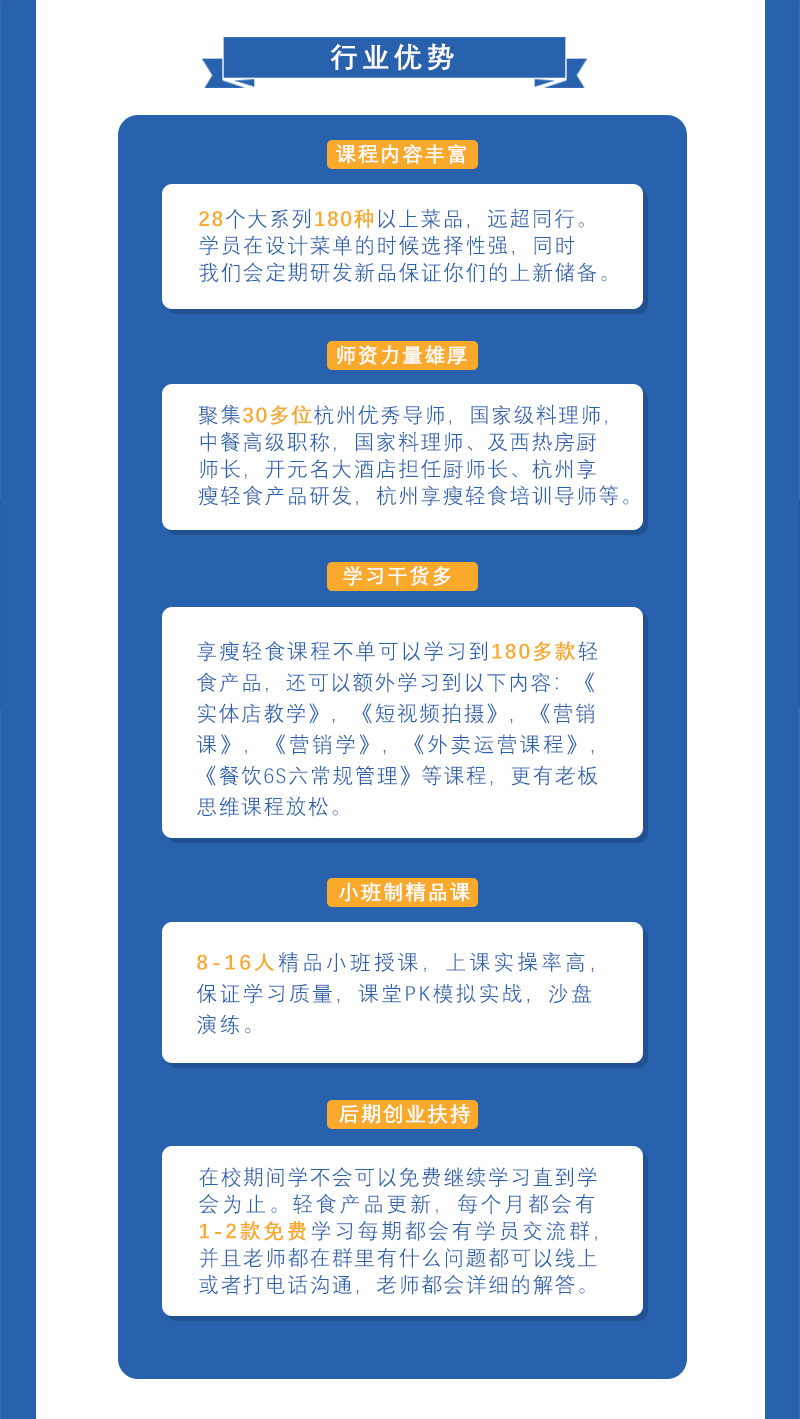 行业优势

课程内容丰富

28个大系列180种以上菜品，远超同行。学员在设计菜单的时候选择性强，同时我们会定期研发新品保证你们的上新储备。

师资力量雄厚

聚集30多位杭州优秀导师，国家级料理师，中餐高级职称，国家料理师、及西热房厨师长，开元名大酒店担任厨师长、杭州享瘦轻食产品研发，杭州享瘦轻食培训导师等。

学习干货多

享瘦轻食课程不单可以学习到180多款轻食产品，还可以额外学习到以下内容：《实体店教学》，《短视频拍摄》，《营销课》，《营销学》，《外卖运营课程》，《餐饮6S六常规管理》等课程，更有老板思维课程放松。

小班制精品课

8-16人精品小班授课，上课实操率高，保证学习质量，课堂PK模拟实战，沙盘演练。

后期创业扶持

在校期间学不会可以免费继续学习直到学会为止。轻食产品更新，每个月都会有1-2款免费学习每期都会有学员交流群，并且老师都在群里有什么问题都可以线上或者打电话沟通，老师都会详细的解答。